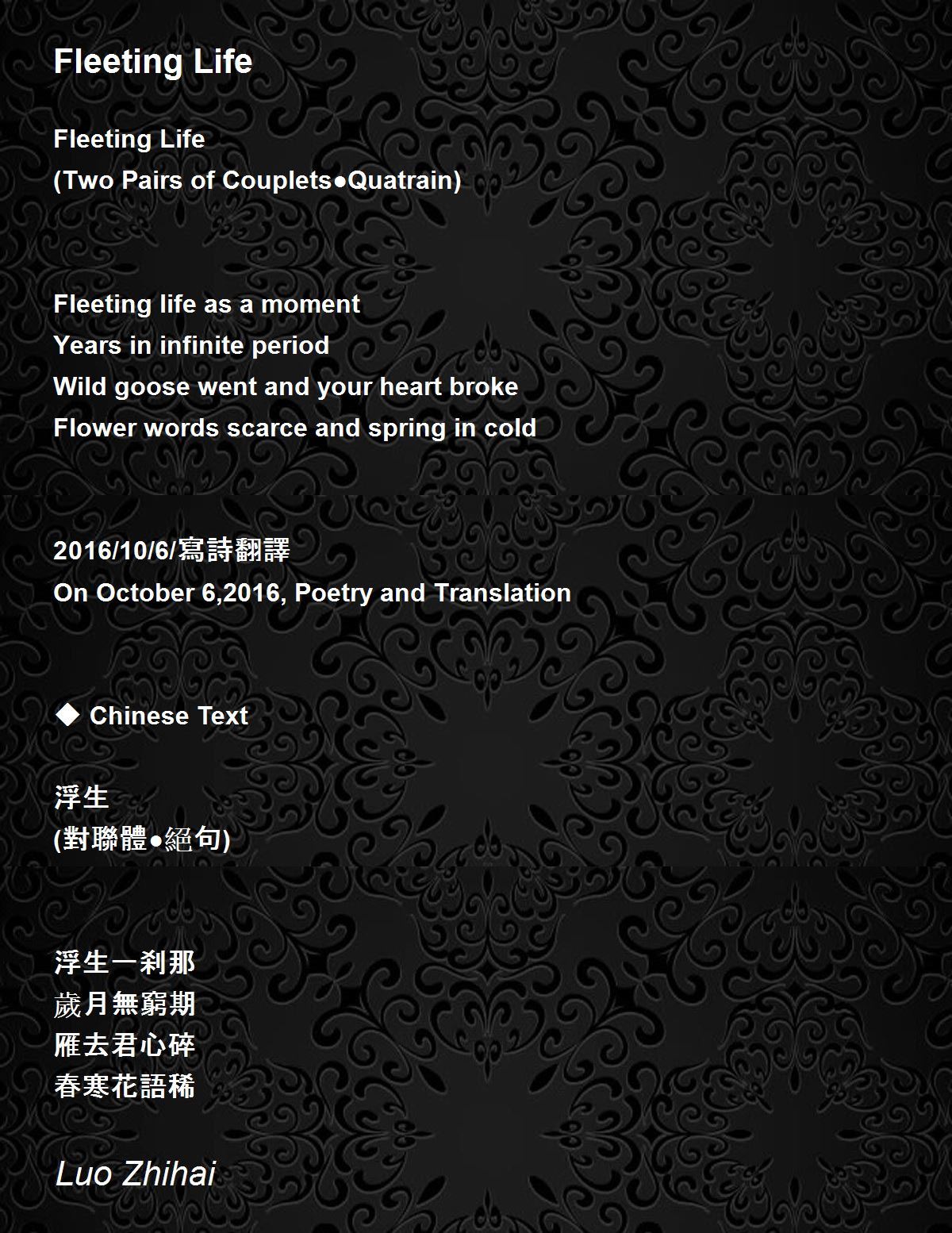 Fleeting Life

Fleeting Life
(Two Pairs of Couplets●Quatrain)

Fleeting life as a moment
Years in infinite period
Wild goose went and your heart broke
Flower words scarce and spring in cold

2016/10/6/寫詩翻譯
On October 6,2016, Poetry and Translation

◆ Chinese Text

浮生
(對聯體●絕句)

浮生一刹那
歲月無窮期
雁去君心碎
春寒花語稀

Luo Zhihai